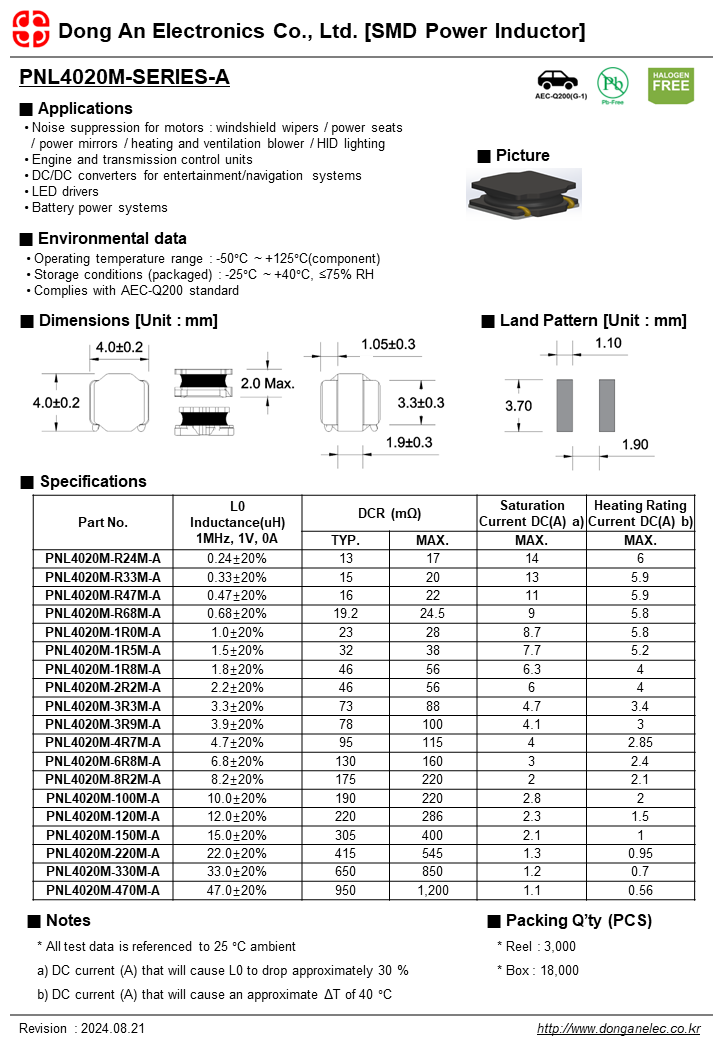 Dong An Electronics Co., Ltd. [SMD Power Inductor]

PNL4020M-SERIES-A

AEC-Q200(G-1)  Pb Pb-Free  HALOGEN FREE

■ Applications
• Noise suppression for motors : windshield wipers / power seats / power mirrors / heating and ventilation blower / HID lighting
• Engine and transmission control units
• DC/DC converters for entertainment/navigation systems
• LED drivers
• Battery power systems

■ Picture

■ Environmental data
• Operating temperature range : -50°C ~ +125°C(component)
• Storage conditions (packaged) : -25°C ~ +40°C, ≤75% RH
• Complies with AEC-Q200 standard

■ Dimensions [Unit : mm]

4.0±0.2
4.0±0.2
2.0 Max.
1.05±0.3
3.3±0.3
1.9±0.3

■ Land Pattern [Unit : mm]

1.10
3.70
1.90

■ Specifications

| Part No. | L0 Inductance(uH) 1MHz, 1V, 0A | DCR (mΩ) TYP. | DCR (mΩ) MAX. | Saturation Current DC(A) a) MAX. | Heating Rating Current DC(A) b) MAX. |
|---|---|---|---|---|---|
| PNL4020M-R24M-A | 0.24±20% | 13 | 17 | 14 | 6 |
| PNL4020M-R33M-A | 0.33±20% | 15 | 20 | 13 | 5.9 |
| PNL4020M-R47M-A | 0.47±20% | 16 | 22 | 11 | 5.9 |
| PNL4020M-R68M-A | 0.68±20% | 19.2 | 24.5 | 9 | 5.8 |
| PNL4020M-1R0M-A | 1.0±20% | 23 | 28 | 8.7 | 5.8 |
| PNL4020M-1R5M-A | 1.5±20% | 32 | 38 | 7.7 | 5.2 |
| PNL4020M-1R8M-A | 1.8±20% | 46 | 56 | 6.3 | 4 |
| PNL4020M-2R2M-A | 2.2±20% | 46 | 56 | 6 | 4 |
| PNL4020M-3R3M-A | 3.3±20% | 73 | 88 | 4.7 | 3.4 |
| PNL4020M-3R9M-A | 3.9±20% | 78 | 100 | 4.1 | 3 |
| PNL4020M-4R7M-A | 4.7±20% | 95 | 115 | 4 | 2.85 |
| PNL4020M-6R8M-A | 6.8±20% | 130 | 160 | 3 | 2.4 |
| PNL4020M-8R2M-A | 8.2±20% | 175 | 220 | 2 | 2.1 |
| PNL4020M-100M-A | 10.0±20% | 190 | 220 | 2.8 | 2 |
| PNL4020M-120M-A | 12.0±20% | 220 | 286 | 2.3 | 1.5 |
| PNL4020M-150M-A | 15.0±20% | 305 | 400 | 2.1 | 1 |
| PNL4020M-220M-A | 22.0±20% | 415 | 545 | 1.3 | 0.95 |
| PNL4020M-330M-A | 33.0±20% | 650 | 850 | 1.2 | 0.7 |
| PNL4020M-470M-A | 47.0±20% | 950 | 1,200 | 1.1 | 0.56 |

■ Notes
* All test data is referenced to 25 °C ambient
a) DC current (A) that will cause L0 to drop approximately 30 %
b) DC current (A) that will cause an approximate ΔT of 40 °C

■ Packing Q'ty (PCS)
* Reel : 3,000
* Box : 18,000

Revision : 2024.08.21
http://www.donganelec.co.kr